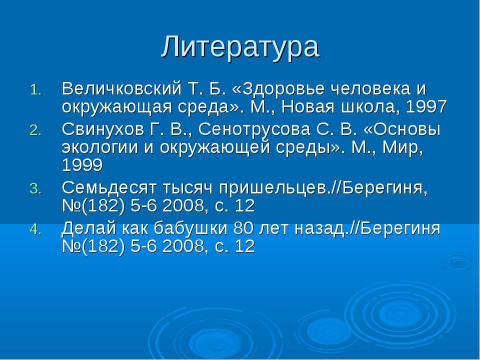 Литература

1. Величковский Т. Б. «Здоровье человека и окружающая среда». М., Новая школа, 1997
2. Свинухов Г. В., Сенотрусова С. В. «Основы экологии и окружающей среды». М., Мир, 1999
3. Семьдесят тысяч пришельцев.//Берегиня, №(182) 5-6 2008, с. 12
4. Делай как бабушки 80 лет назад.//Берегиня №(182) 5-6 2008, с. 12